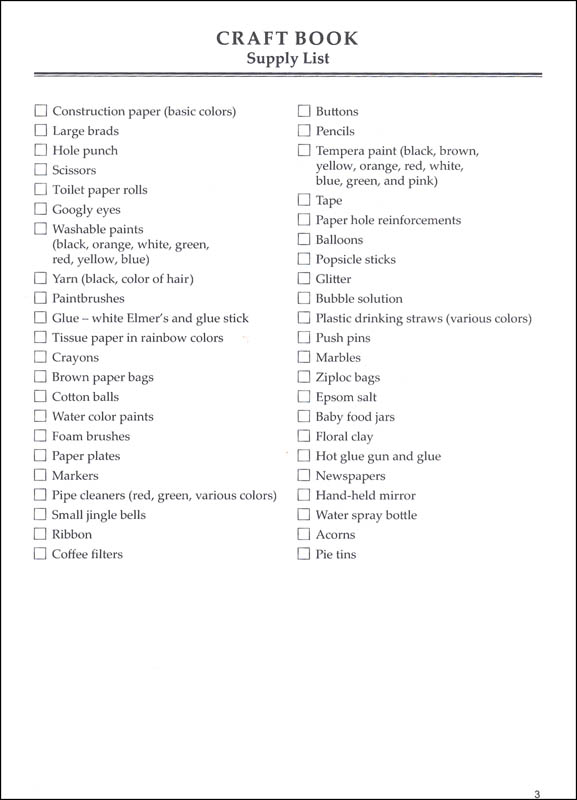 CRAFT BOOK
Supply List

☐ Construction paper (basic colors)
☐ Large brads
☐ Hole punch
☐ Scissors
☐ Toilet paper rolls
☐ Googly eyes
☐ Washable paints (black, orange, white, green, red, yellow, blue)
☐ Yarn (black, color of hair)
☐ Paintbrushes
☐ Glue – white Elmer's and glue stick
☐ Tissue paper in rainbow colors
☐ Crayons
☐ Brown paper bags
☐ Cotton balls
☐ Water color paints
☐ Foam brushes
☐ Paper plates
☐ Markers
☐ Pipe cleaners (red, green, various colors)
☐ Small jingle bells
☐ Ribbon
☐ Coffee filters

☐ Buttons
☐ Pencils
☐ Tempera paint (black, brown, yellow, orange, red, white, blue, green, and pink)
☐ Tape
☐ Paper hole reinforcements
☐ Balloons
☐ Popsicle sticks
☐ Glitter
☐ Bubble solution
☐ Plastic drinking straws (various colors)
☐ Push pins
☐ Marbles
☐ Ziploc bags
☐ Epsom salt
☐ Baby food jars
☐ Floral clay
☐ Hot glue gun and glue
☐ Newspapers
☐ Hand-held mirror
☐ Water spray bottle
☐ Acorns
☐ Pie tins

3